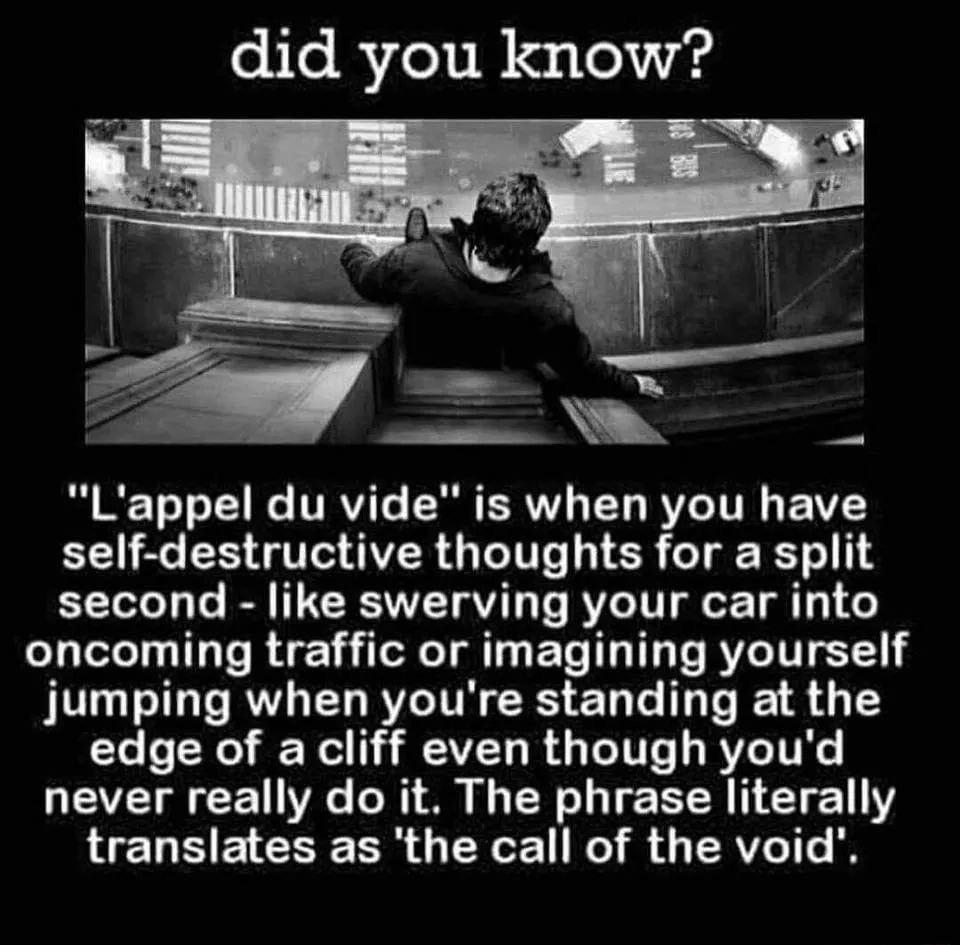 did you know?

"L'appel du vide" is when you have self-destructive thoughts for a split second - like swerving your car into oncoming traffic or imagining yourself jumping when you're standing at the edge of a cliff even though you'd never really do it. The phrase literally translates as 'the call of the void'.